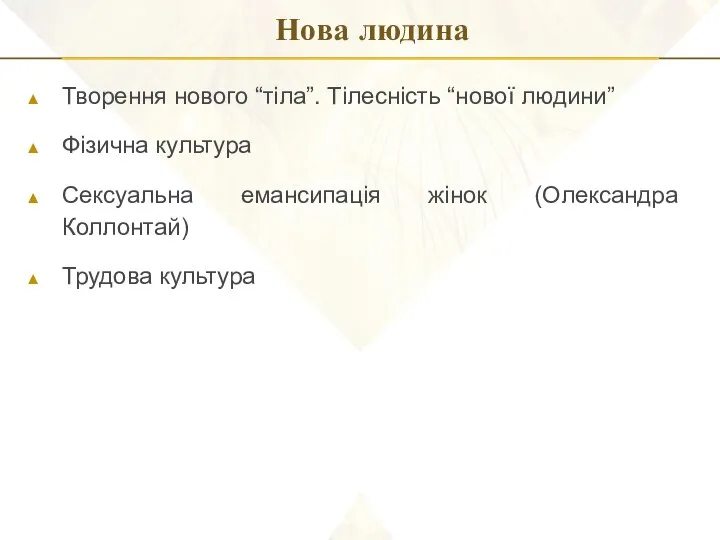 Нова людина

Творення нового “тіла”. Тілесність “нової людини”

Фізична культура

Сексуальна емансипація жінок (Олександра Коллонтай)

Трудова культура